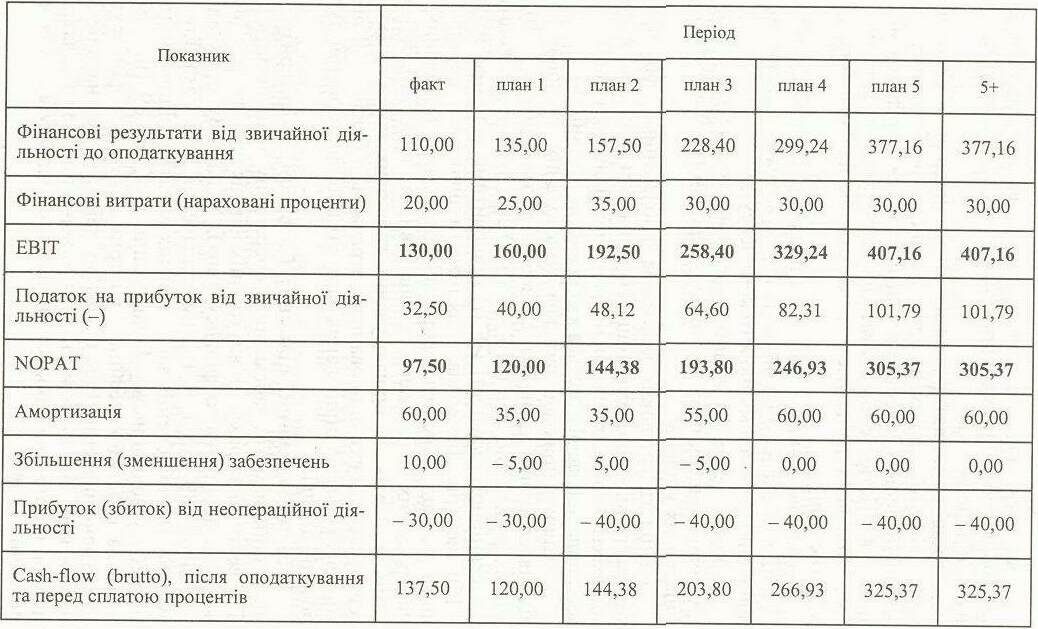 | Показник | Період | | | | | | |
|---|---|---|---|---|---|---|---|
| | факт | план 1 | план 2 | план 3 | план 4 | план 5 | 5+ |
| Фінансові результати від звичайної діяльності до оподаткування | 110,00 | 135,00 | 157,50 | 228,40 | 299,24 | 377,16 | 377,16 |
| Фінансові витрати (нараховані проценти) | 20,00 | 25,00 | 35,00 | 30,00 | 30,00 | 30,00 | 30,00 |
| EBIT | **130,00** | **160,00** | **192,50** | **258,40** | **329,24** | **407,16** | **407,16** |
| Податок на прибуток від звичайної діяльності (–) | 32,50 | 40,00 | 48,12 | 64,60 | 82,31 | 101,79 | 101,79 |
| NOPAT | **97,50** | **120,00** | **144,38** | **193,80** | **246,93** | **305,37** | **305,37** |
| Амортизація | 60,00 | 35,00 | 35,00 | 55,00 | 60,00 | 60,00 | 60,00 |
| Збільшення (зменшення) забезпечень | 10,00 | – 5,00 | 5,00 | – 5,00 | 0,00 | 0,00 | 0,00 |
| Прибуток (збиток) від неопераційної діяльності | – 30,00 | – 30,00 | – 40,00 | – 40,00 | – 40,00 | – 40,00 | – 40,00 |
| Cash-flow (brutto), після оподаткування та перед сплатою процентів | 137,50 | 120,00 | 144,38 | 203,80 | 266,93 | 325,37 | 325,37 |